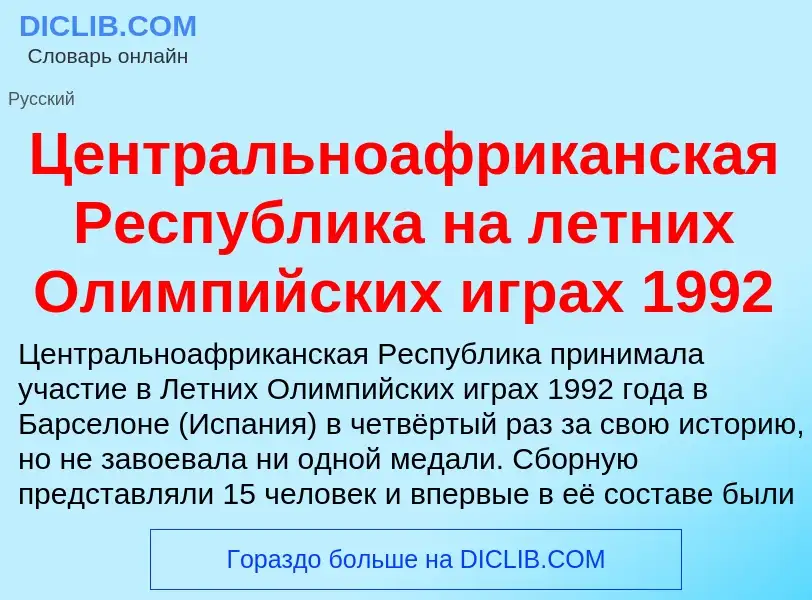 DICLIB.COM
Словарь онлайн

Русский

Центральноафриканская Республика на летних Олимпийских играх 1992

Центральноафриканская Республика принимала участие в Летних Олимпийских играх 1992 года в Барселоне (Испания) в четвёртый раз за свою историю, но не завоевала ни одной медали. Сборную представляли 15 человек и впервые в её составе были

Гораздо больше на DICLIB.COM